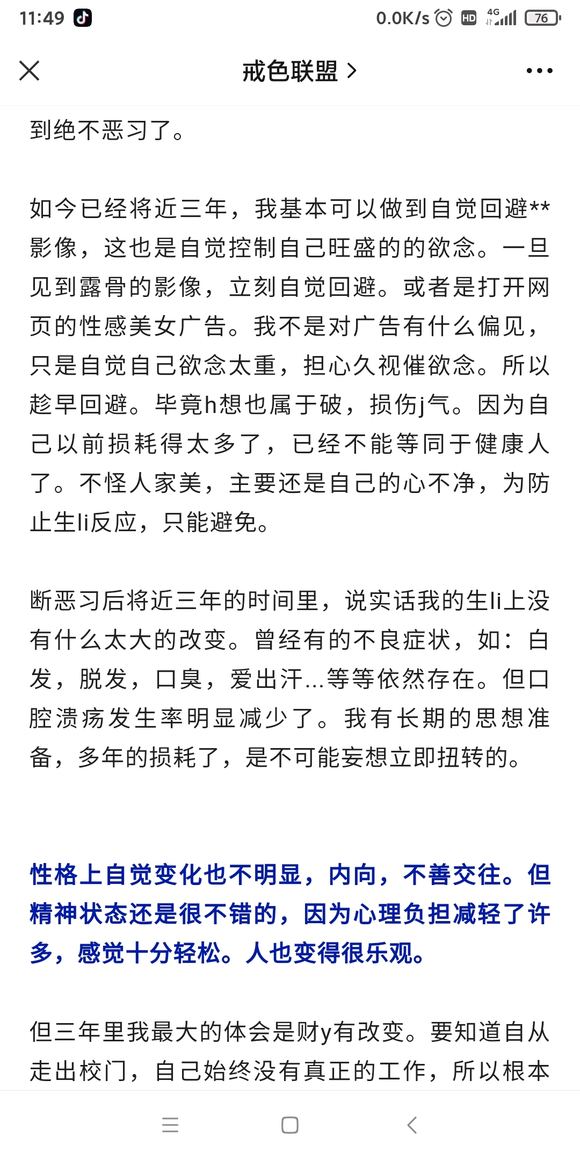 11:49 0.0K/s HD 4G 76

戒色联盟 >

到绝不恶习了。

如今已经将近三年，我基本可以做到自觉回避**影像，这也是自觉控制自己旺盛的的欲念。一旦见到露骨的影像，立刻自觉回避。或者是打开网页的性感美女广告。我不是对广告有什么偏见，只是自觉自己欲念太重，担心久视催欲念。所以趁早回避。毕竟h想也属于破，损伤j气。因为自己以前损耗得太多了，已经不能等同于健康人了。不怪人家美，主要还是自己的心不净，为防止生li反应，只能避免。

断恶习后将近三年的时间里，说实话我的生li上没有什么太大的改变。曾经有的不良症状，如：白发，脱发，口臭，爱出汗...等等依然存在。但口腔溃疡发生率明显减少了。我有长期的思想准备，多年的损耗了，是不可能妄想立即扭转的。

性格上自觉变化也不明显，内向，不善交往。但精神状态还是很不错的，因为心理负担减轻了许多，感觉十分轻松。人也变得很乐观。

但三年里我最大的体会是财y有改变。要知道自从走出校门，自己始终没有真正的工作，所以根本